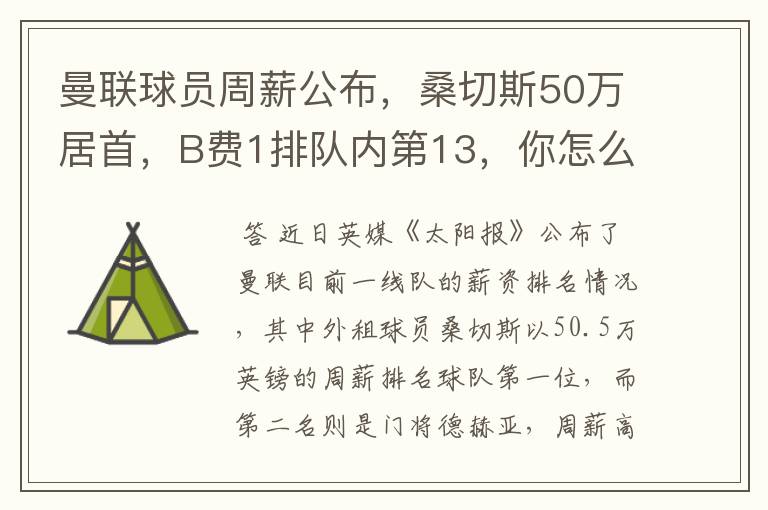 曼联球员周薪公布，桑切斯50万居首，B费1排队内第13，你怎么

答 近日英媒《太阳报》公布了曼联目前一线队的薪资排名情况，其中外租球员桑切斯以50.5万英镑的周薪排名球队第一位，而第二名则是门将德赫亚，周薪高